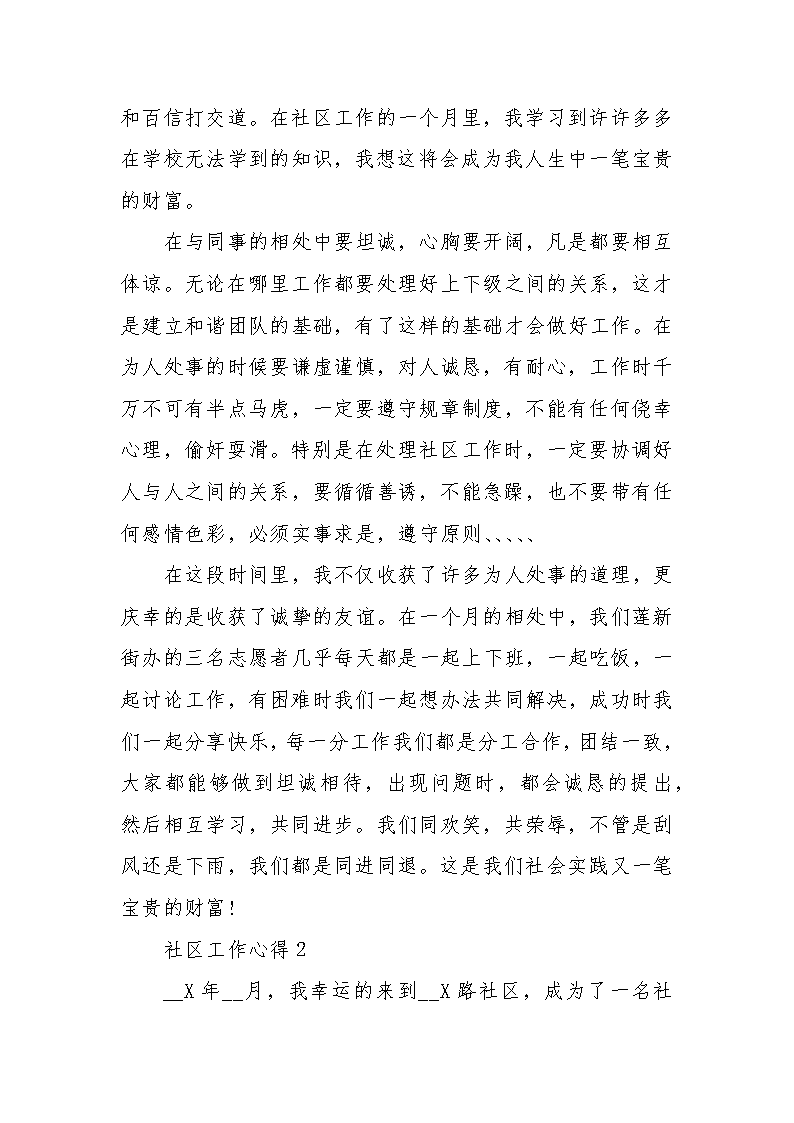 和百信打交道。在社区工作的一个月里，我学习到许许多多在学校无法学到的知识，我想这将会成为我人生中一笔宝贵的财富。

在与同事的相处中要坦诚，心胸要开阔，凡是都要相互体谅。无论在哪里工作都要处理好上下级之间的关系，这才是建立和谐团队的基础，有了这样的基础才会做好工作。在为人处事的时候要谦虚谨慎，对人诚恳，有耐心，工作时千万不可有半点马虎，一定要遵守规章制度，不能有任何侥幸心理，偷奸耍滑。特别是在处理社区工作时，一定要协调好人与人之间的关系，要循循善诱，不能急躁，也不要带有任何感情色彩，必须实事求是，遵守原则、、、、

在这段时间里，我不仅收获了许多为人处事的道理，更庆幸的是收获了诚挚的友谊。在一个月的相处中，我们莲新街办的三名志愿者几乎每天都是一起上下班，一起吃饭，一起讨论工作，有困难时我们一起想办法共同解决，成功时我们一起分享快乐，每一分工作我们都是分工合作，团结一致，大家都能够做到坦诚相待，出现问题时，都会诚恳的提出，然后相互学习，共同进步。我们同欢笑，共荣辱，不管是刮风还是下雨，我们都是同进同退。这是我们社会实践又一笔宝贵的财富！

社区工作心得 2

__X 年__月，我幸运的来到__X 路社区，成为了一名社